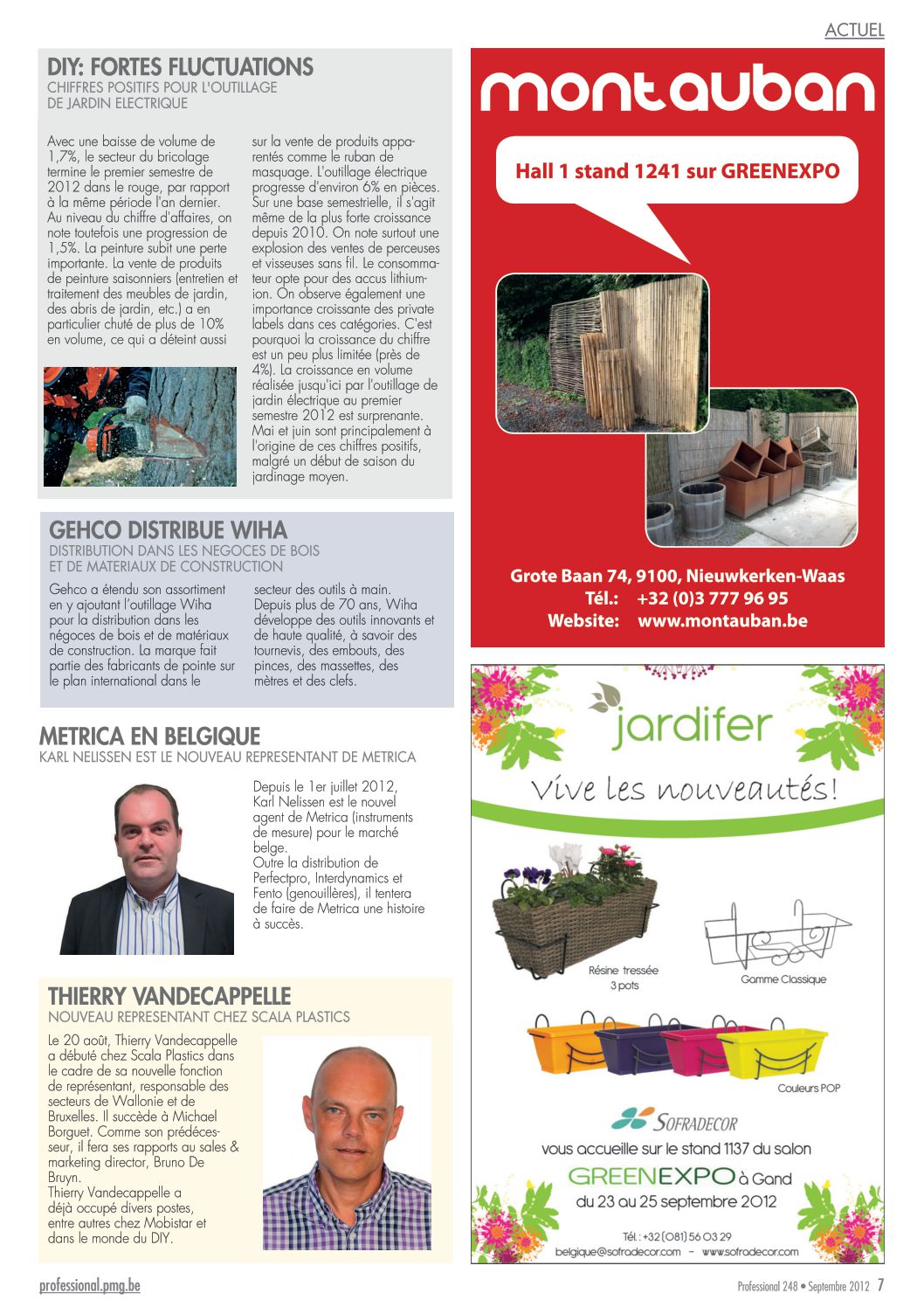 ACTUEL

DIY: FORTES FLUCTUATIONS
CHIFFRES POSITIFS POUR L'OUTILLAGE DE JARDIN ELECTRIQUE

Avec une baisse de volume de 1,7%, le secteur du bricolage termine le premier semestre de 2012 dans le rouge, par rapport à la même période l'an dernier. Au niveau du chiffre d'affaires, on note toutefois une progression de 1,5%. La peinture subit une perte importante. La vente de produits de peinture saisonniers (entretien et traitement des meubles de jardin, des abris de jardin, etc.) a en particulier chuté de plus de 10% en volume, ce qui a déteint aussi sur la vente de produits apparentés comme le ruban de masquage. L'outillage électrique progresse d'environ 6% en pièces. Sur une base semestrielle, il s'agit même de la plus forte croissance depuis 2010. On note surtout une explosion des ventes de perceuses et visseuses sans fil. Le consommateur opte pour des accus lithium-ion. On observe également une importance croissante des private labels dans ces catégories. C'est pourquoi la croissance du chiffre est un peu plus limitée (près de 4%). La croissance en volume réalisée jusqu'ici par l'outillage de jardin électrique au premier semestre 2012 est surprenante. Mai et juin sont principalement à l'origine de ces chiffres positifs, malgré un début de saison du jardinage moyen.

GEHCO DISTRIBUE WIHA
DISTRIBUTION DANS LES NEGOCES DE BOIS ET DE MATERIAUX DE CONSTRUCTION

Gehco a étendu son assortiment en y ajoutant l'outillage Wiha pour la distribution dans les négoces de bois et de matériaux de construction. La marque fait partie des fabricants de pointe sur le plan international dans le secteur des outils à main. Depuis plus de 70 ans, Wiha développe des outils innovants et de haute qualité, à savoir des tournevis, des embouts, des pinces, des massettes, des mètres et des clefs.

METRICA EN BELGIQUE
KARL NELISSEN EST LE NOUVEAU REPRESENTANT DE METRICA

Depuis le 1er juillet 2012, Karl Nelissen est le nouvel agent de Metrica (instruments de mesure) pour le marché belge.
Outre la distribution de Perfectpro, Interdynamics et Fento (genouillères), il tentera de faire de Metrica une histoire à succès.

THIERRY VANDECAPPELLE
NOUVEAU REPRESENTANT CHEZ SCALA PLASTICS

Le 20 août, Thierry Vandecappelle a débuté chez Scala Plastics dans le cadre de sa nouvelle fonction de représentant, responsable des secteurs de Wallonie et de Bruxelles. Il succède à Michael Borguet. Comme son prédécesseur, il fera ses rapports au sales & marketing director, Bruno De Bruyn.
Thierry Vandecappelle a déjà occupé divers postes, entre autres chez Mobistar et dans le monde du DIY.

montauban

Hall 1 stand 1241 sur GREENEXPO

Grote Baan 74, 9100, Nieuwkerken-Waas
Tél.: +32 (0)3 777 96 95
Website: www.montauban.be

jardifer
Vive les nouveautés!

Résine tressée 3 pots
Gamme Classique
Couleurs POP

SOFRADECOR
vous accueille sur le stand 1137 du salon
GREENEXPO à Gand
du 23 au 25 septembre 2012

Tél. : +32 (081) 56 03 29
belgique@sofradecor.com – www.sofradecor.com

professional.pmg.be

Professional 248 • Septembre 2012 7